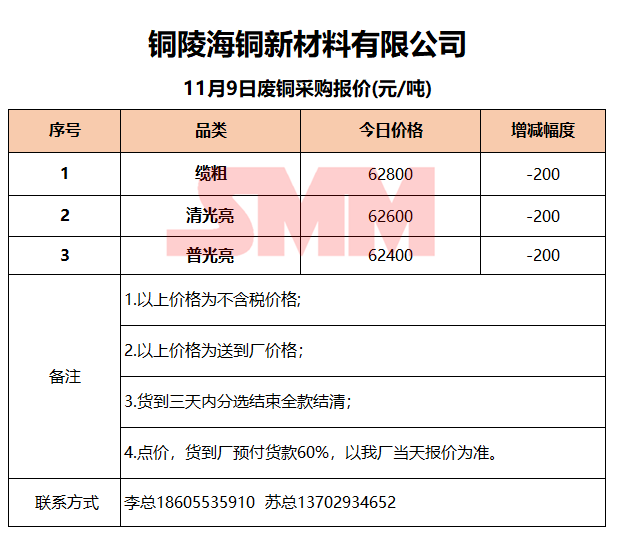 铜陵海铜新材料有限公司

11月9日废铜采购报价(元/吨)

| 序号 | 品类 | 今日价格 | 增减幅度 |
|---|---|---|---|
| 1 | 缆粗 | 62800 | -200 |
| 2 | 清光亮 | 62600 | -200 |
| 3 | 普光亮 | 62400 | -200 |
| 备注 | 1.以上价格为不含税价格; | | |
| | 2.以上价格为送到厂价格； | | |
| | 3.货到三天内分选结束全款结清； | | |
| | 4.点价，货到厂预付货款60%，以我厂当天报价为准。 | | |
| 联系方式 | 李总18605535910 苏总13702934652 | | |

SMM